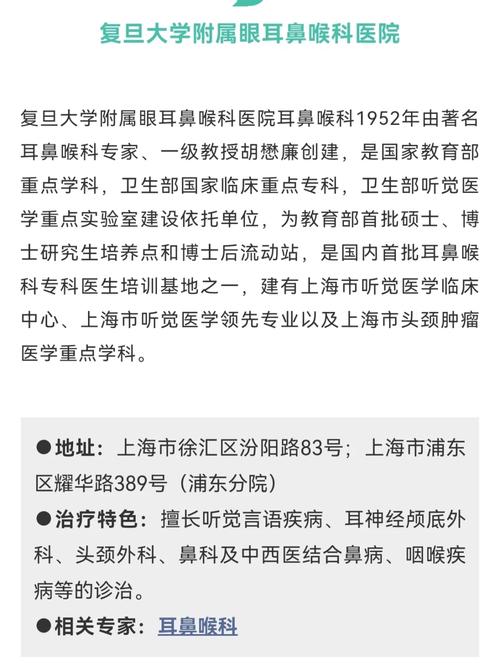 复旦大学附属眼耳鼻喉科医院

复旦大学附属眼耳鼻喉科医院耳鼻喉科1952年由著名耳鼻喉科专家、一级教授胡懋廉创建，是国家教育部重点学科，卫生部国家临床重点专科，卫生部听觉医学重点实验室建设依托单位，为教育部首批硕士、博士研究生培养点和博士后流动站，是国内首批耳鼻喉科专科医生培训基地之一，建有上海市听觉医学临床中心、上海市听觉医学领先专业以及上海市头颈肿瘤医学重点学科。

●地址：上海市徐汇区汾阳路83号；上海市浦东区耀华路389号（浦东分院）
●治疗特色：擅长听觉言语疾病、耳神经颅底外科、头颈外科、鼻科及中西医结合鼻病、咽喉疾病等的诊治。
●相关专家：耳鼻喉科